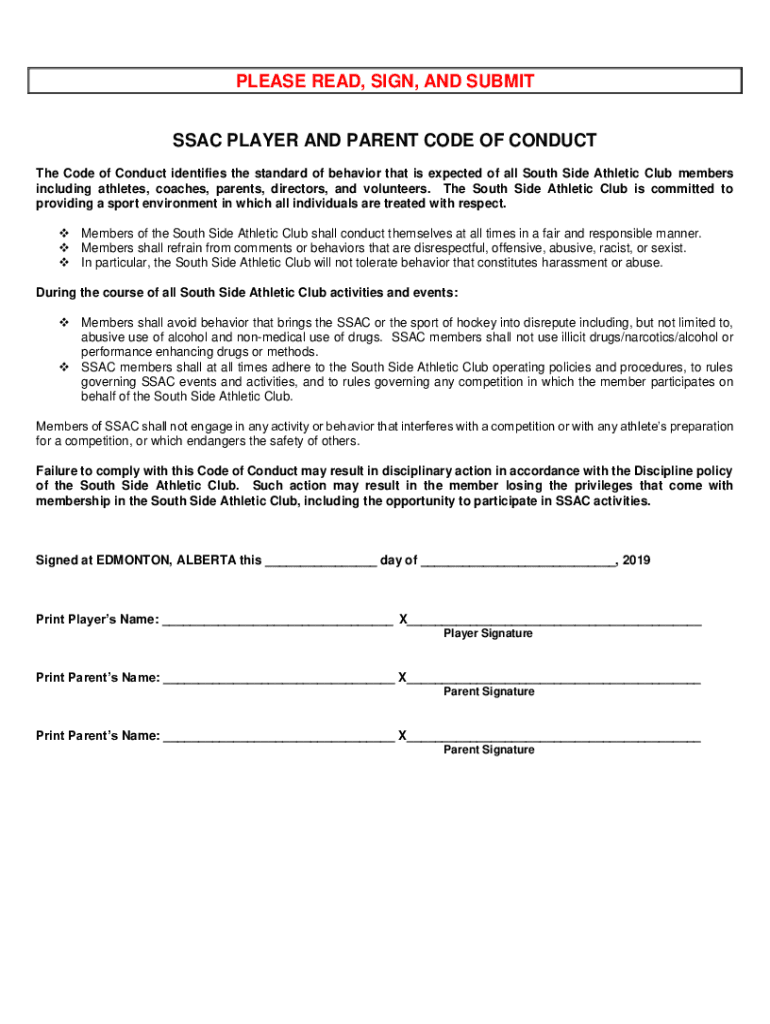 PLEASE READ, SIGN, AND SUBMIT

SSAC PLAYER AND PARENT CODE OF CONDUCT

The Code of Conduct identifies the standard of behavior that is expected of all South Side Athletic Club members including athletes, coaches, parents, directors, and volunteers. The South Side Athletic Club is committed to providing a sport environment in which all individuals are treated with respect.

❖ Members of the South Side Athletic Club shall conduct themselves at all times in a fair and responsible manner.
❖ Members shall refrain from comments or behaviors that are disrespectful, offensive, abusive, racist, or sexist.
❖ In particular, the South Side Athletic Club will not tolerate behavior that constitutes harassment or abuse.

During the course of all South Side Athletic Club activities and events:

❖ Members shall avoid behavior that brings the SSAC or the sport of hockey into disrepute including, but not limited to, abusive use of alcohol and non-medical use of drugs. SSAC members shall not use illicit drugs/narcotics/alcohol or performance enhancing drugs or methods.
❖ SSAC members shall at all times adhere to the South Side Athletic Club operating policies and procedures, to rules governing SSAC events and activities, and to rules governing any competition in which the member participates on behalf of the South Side Athletic Club.

Members of SSAC shall not engage in any activity or behavior that interferes with a competition or with any athlete's preparation for a competition, or which endangers the safety of others.

Failure to comply with this Code of Conduct may result in disciplinary action in accordance with the Discipline policy of the South Side Athletic Club. Such action may result in the member losing the privileges that come with membership in the South Side Athletic Club, including the opportunity to participate in SSAC activities.

Signed at EDMONTON, ALBERTA this ________________ day of ____________________________, 2019

Print Player's Name: _________________________________ X__________________________________________
Player Signature

Print Parent's Name: _________________________________ X__________________________________________
Parent Signature

Print Parent's Name: _________________________________ X__________________________________________
Parent Signature